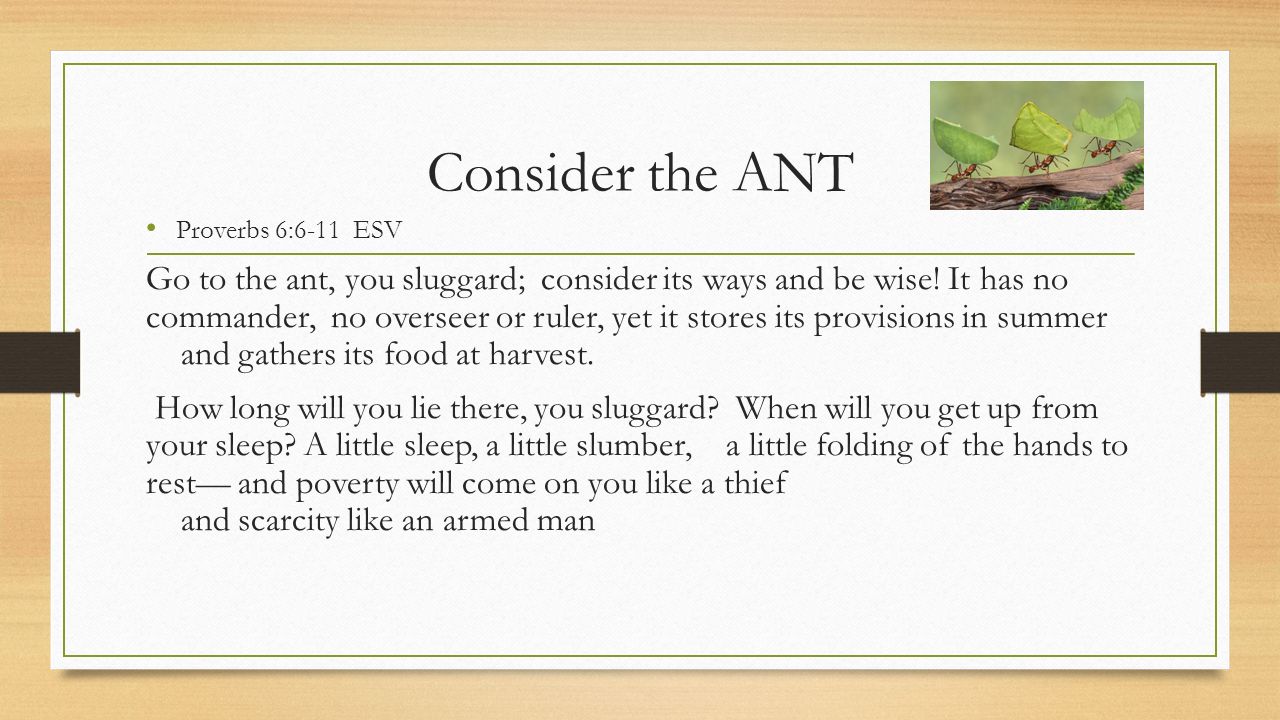 Consider the ANT

• Proverbs 6:6-11 ESV

Go to the ant, you sluggard; consider its ways and be wise! It has no commander, no overseer or ruler, yet it stores its provisions in summer and gathers its food at harvest.

How long will you lie there, you sluggard? When will you get up from your sleep? A little sleep, a little slumber, a little folding of the hands to rest— and poverty will come on you like a thief
and scarcity like an armed man